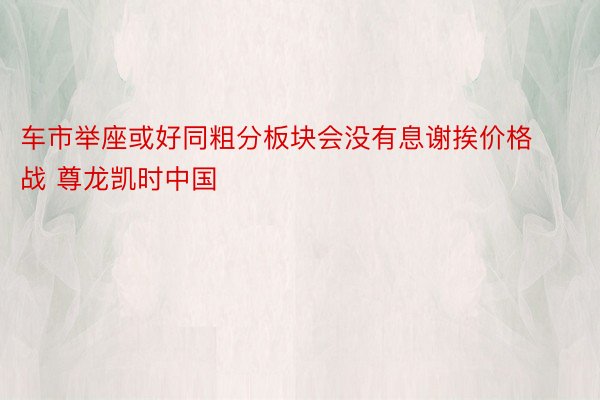 车市举座或好同粗分板块会没有息谢挨价格战 尊龙凯时中国